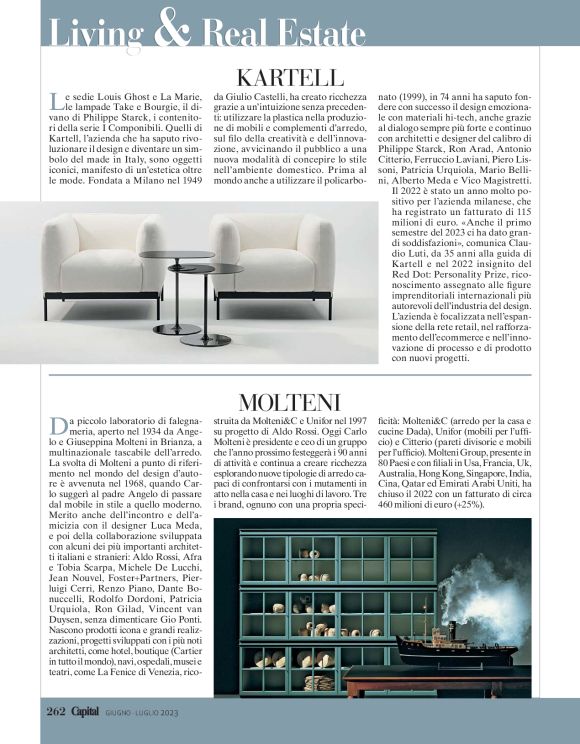 Living & Real Estate

KARTELL

Le sedie Louis Ghost e La Marie, le lampade Take e Bourgie, il divano di Philippe Starck, i contenitori della serie I Componibili. Quelli di Kartell, l'azienda che ha saputo rivoluzionare il design e diventare un simbolo del made in Italy, sono oggetti iconici, manifesto di un'estetica oltre le mode. Fondata a Milano nel 1949 da Giulio Castelli, ha creato ricchezza grazie a un'intuizione senza precedenti: utilizzare la plastica nella produzione di mobili e complementi d'arredo, sul filo della creatività e dell'innovazione, avvicinando il pubblico a una nuova modalità di concepire lo stile nell'ambiente domestico. Prima al mondo anche a utilizzare il policarbonato (1999), in 74 anni ha saputo fondere con successo il design emozionale con materiali hi-tech, anche grazie al dialogo sempre più forte e continuo con architetti e designer del calibro di Philippe Starck, Ron Arad, Antonio Citterio, Ferruccio Laviani, Piero Lissoni, Patricia Urquiola, Mario Bellini, Alberto Meda e Vico Magistretti.

Il 2022 è stato un anno molto positivo per l'azienda milanese, che ha registrato un fatturato di 115 milioni di euro. «Anche il primo semestre del 2023 ci ha dato grandi soddisfazioni», comunica Claudio Luti, da 35 anni alla guida di Kartell e nel 2022 insignito del Red Dot: Personality Prize, riconoscimento assegnato alle figure imprenditoriali internazionali più autorevoli dell'industria del design. L'azienda è focalizzata nell'espansione della rete retail, nel rafforzamento dell'ecommerce e nell'innovazione di processo e di prodotto con nuovi progetti.

MOLTENI

Da piccolo laboratorio di falegnameria, aperto nel 1934 da Angelo e Giuseppina Molteni in Brianza, a multinazionale tascabile dell'arredo. La svolta di Molteni a punto di riferimento nel mondo del design d'autore è avvenuta nel 1968, quando Carlo suggerì al padre Angelo di passare dal mobile in stile a quello moderno. Merito anche dell'incontro e dell'amicizia con il designer Luca Meda, e poi della collaborazione sviluppata con alcuni dei più importanti architetti italiani e stranieri: Aldo Rossi, Afra e Tobia Scarpa, Michele De Lucchi, Jean Nouvel, Foster+Partners, Pierluigi Cerri, Renzo Piano, Dante Bonuccelli, Rodolfo Dordoni, Patricia Urquiola, Ron Gilad, Vincent van Duysen, senza dimenticare Gio Ponti. Nascono prodotti icona e grandi realizzazioni, progetti sviluppati con i più noti architetti, come hotel, boutique (Cartier in tutto il mondo), navi, ospedali, musei e teatri, come La Fenice di Venezia, ricostruita da Molteni&C e Unifor nel 1997 su progetto di Aldo Rossi. Oggi Carlo Molteni è presidente e ceo di un gruppo che l'anno prossimo festeggerà i 90 anni di attività e continua a creare ricchezza esplorando nuove tipologie di arredo capaci di confrontarsi con i mutamenti in atto nella casa e nei luoghi di lavoro. Tre i brand, ognuno con una propria specificità: Molteni&C (arredo per la casa e cucine Dada), Unifor (mobili per l'ufficio) e Citterio (pareti divisorie e mobili per l'ufficio). Molteni Group, presente in 80 Paesi e con filiali in Usa, Francia, Uk, Australia, Hong Kong, Singapore, India, Cina, Qatar ed Emirati Arabi Uniti, ha chiuso il 2022 con un fatturato di circa 460 milioni di euro (+25%).

262 Capital GIUGNO-LUGLIO 2023